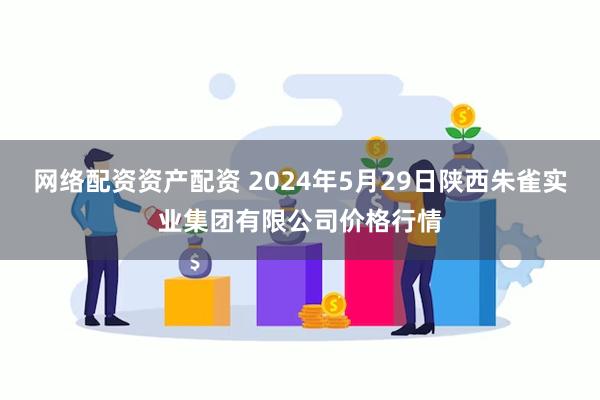 网络配资资产配资 2024年5月29日陕西朱雀实业集团有限公司价格行情